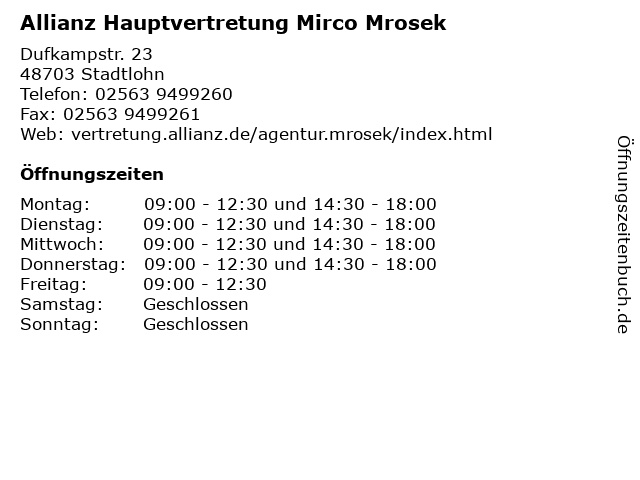 Allianz Hauptvertretung Mirco Mrosek

Dufkampstr. 23
48703 Stadtlohn
Telefon: 02563 9499260
Fax: 02563 9499261
Web: vertretung.allianz.de/agentur.mrosek/index.html

Öffnungszeiten

Montag: 09:00 - 12:30 und 14:30 - 18:00
Dienstag: 09:00 - 12:30 und 14:30 - 18:00
Mittwoch: 09:00 - 12:30 und 14:30 - 18:00
Donnerstag: 09:00 - 12:30 und 14:30 - 18:00
Freitag: 09:00 - 12:30
Samstag: Geschlossen
Sonntag: Geschlossen

Öffnungszeitenbuch.de